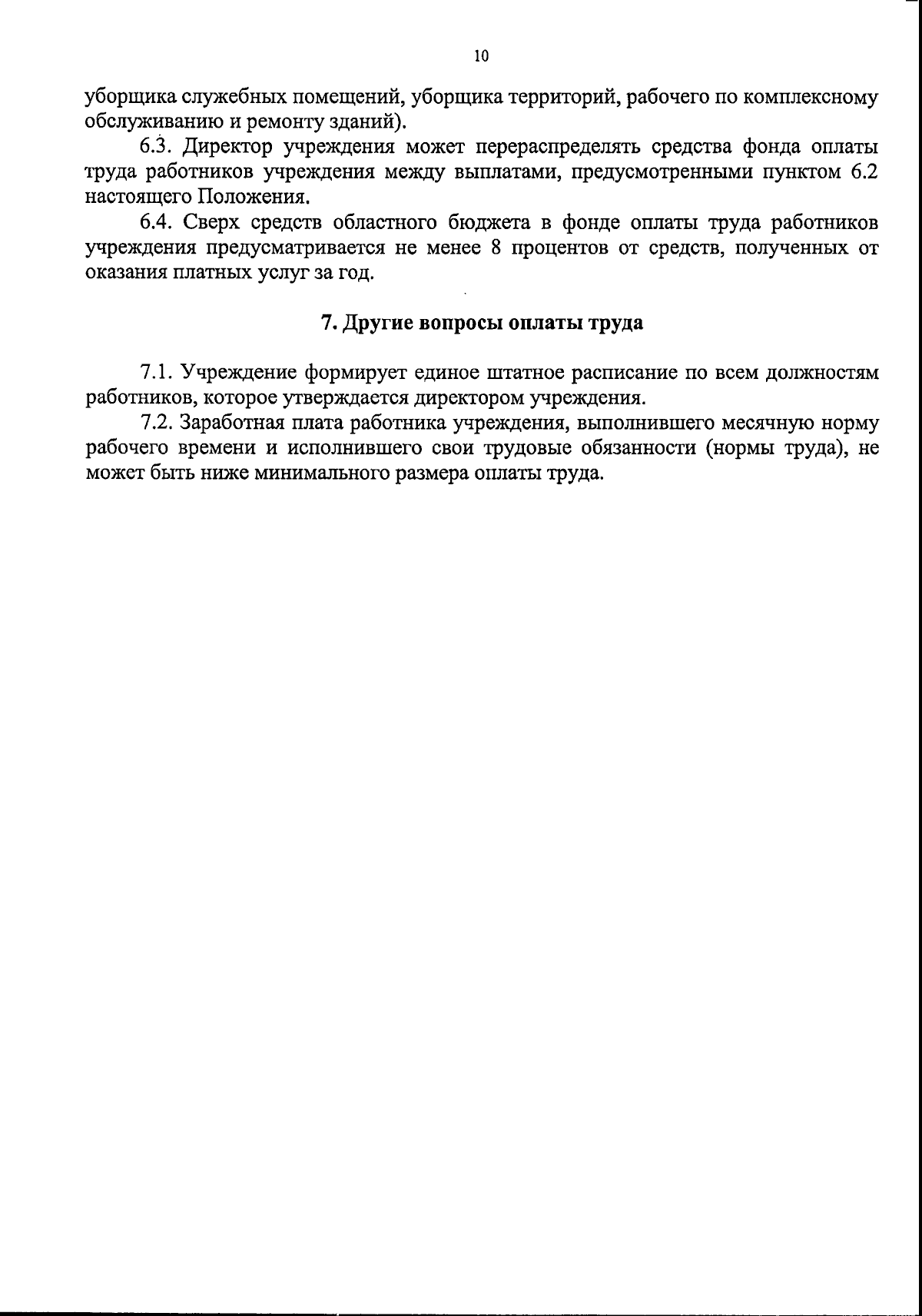 10

уборщика служебных помещений, уборщика территорий, рабочего по комплексному обслуживанию и ремонту зданий).

6.3. Директор учреждения может перераспределять средства фонда оплаты труда работников учреждения между выплатами, предусмотренными пунктом 6.2 настоящего Положения.

6.4. Сверх средств областного бюджета в фонде оплаты труда работников учреждения предусматривается не менее 8 процентов от средств, полученных от оказания платных услуг за год.

7. Другие вопросы оплаты труда

7.1. Учреждение формирует единое штатное расписание по всем должностям работников, которое утверждается директором учреждения.

7.2. Заработная плата работника учреждения, выполнившего месячную норму рабочего времени и исполнившего свои трудовые обязанности (нормы труда), не может быть ниже минимального размера оплаты труда.